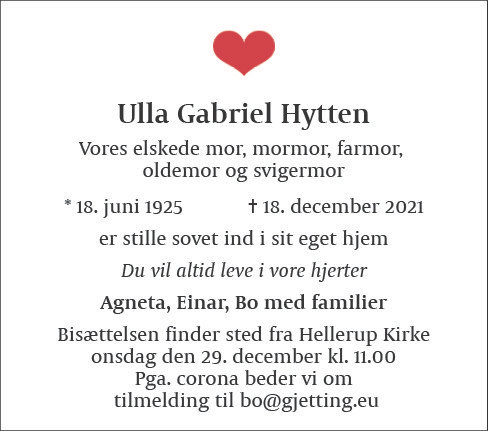 Ulla Gabriel Hytten

Vores elskede mor, mormor, farmor, oldemor og svigermor

* 18. juni 1925 † 18. december 2021

er stille sovet ind i sit eget hjem

Du vil altid leve i vore hjerter

Agneta, Einar, Bo med familier

Bisættelsen finder sted fra Hellerup Kirke onsdag den 29. december kl. 11.00 Pga. corona beder vi om tilmelding til bo@gjetting.eu